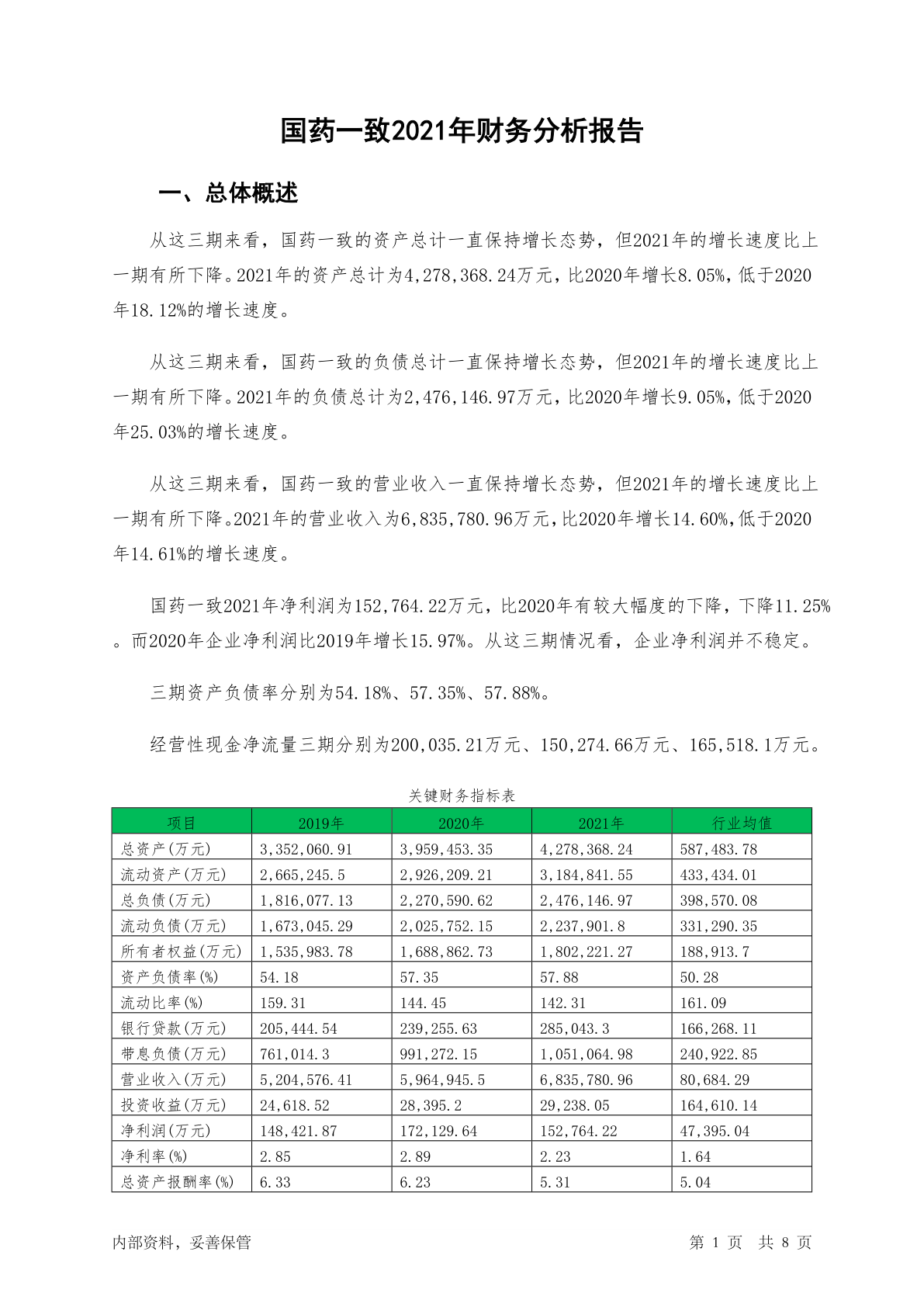 国药一致2021年财务分析报告

一、总体概述

从这三期来看，国药一致的资产总计一直保持增长态势，但2021年的增长速度比上一期有所下降。2021年的资产总计为4,278,368.24万元，比2020年增长8.05%，低于2020年18.12%的增长速度。

从这三期来看，国药一致的负债总计一直保持增长态势，但2021年的增长速度比上一期有所下降。2021年的负债总计为2,476,146.97万元，比2020年增长9.05%，低于2020年25.03%的增长速度。

从这三期来看，国药一致的营业收入一直保持增长态势，但2021年的增长速度比上一期有所下降。2021年的营业收入为6,835,780.96万元，比2020年增长14.60%，低于2020年14.61%的增长速度。

国药一致2021年净利润为152,764.22万元，比2020年有较大幅度的下降，下降11.25%。而2020年企业净利润比2019年增长15.97%。从这三期情况看，企业净利润并不稳定。

三期资产负债率分别为54.18%、57.35%、57.88%。

经营性现金净流量三期分别为200,035.21万元、150,274.66万元、165,518.1万元。

关键财务指标表

| 项目 | 2019年 | 2020年 | 2021年 | 行业均值 |
|---|---|---|---|---|
| 总资产(万元) | 3,352,060.91 | 3,959,453.35 | 4,278,368.24 | 587,483.78 |
| 流动资产(万元) | 2,665,245.5 | 2,926,209.21 | 3,184,841.55 | 433,434.01 |
| 总负债(万元) | 1,816,077.13 | 2,270,590.62 | 2,476,146.97 | 398,570.08 |
| 流动负债(万元) | 1,673,045.29 | 2,025,752.15 | 2,237,901.8 | 331,290.35 |
| 所有者权益(万元) | 1,535,983.78 | 1,688,862.73 | 1,802,221.27 | 188,913.7 |
| 资产负债率(%) | 54.18 | 57.35 | 57.88 | 50.28 |
| 流动比率(%) | 159.31 | 144.45 | 142.31 | 161.09 |
| 银行贷款(万元) | 205,444.54 | 239,255.63 | 285,043.3 | 166,268.11 |
| 带息负债(万元) | 761,014.3 | 991,272.15 | 1,051,064.98 | 240,922.85 |
| 营业收入(万元) | 5,204,576.41 | 5,964,945.5 | 6,835,780.96 | 80,684.29 |
| 投资收益(万元) | 24,618.52 | 28,395.2 | 29,238.05 | 164,610.14 |
| 净利润(万元) | 148,421.87 | 172,129.64 | 152,764.22 | 47,395.04 |
| 净利率(%) | 2.85 | 2.89 | 2.23 | 1.64 |
| 总资产报酬率(%) | 6.33 | 6.23 | 5.31 | 5.04 |

内部资料，妥善保管

第 1 页 共 8 页